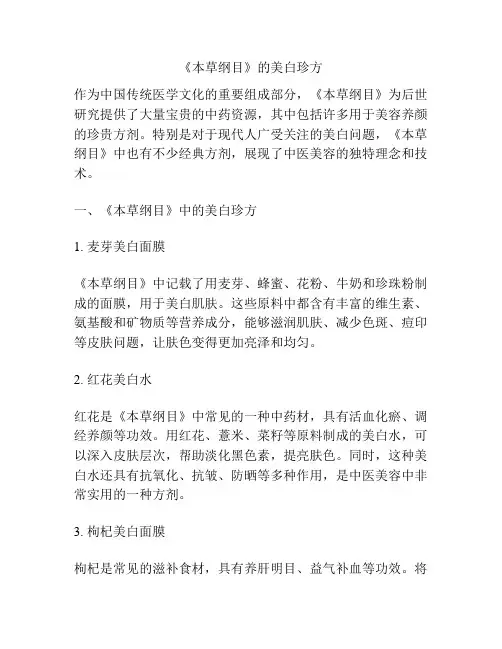 《本草纲目》的美白珍方

作为中国传统医学文化的重要组成部分，《本草纲目》为后世研究提供了大量宝贵的中药资源，其中包括许多用于美容养颜的珍贵方剂。特别是对于现代人广受关注的美白问题，《本草纲目》中也有不少经典方剂，展现了中医美容的独特理念和技术。

一、《本草纲目》中的美白珍方

1. 麦芽美白面膜

《本草纲目》中记载了用麦芽、蜂蜜、花粉、牛奶和珍珠粉制成的面膜，用于美白肌肤。这些原料中都含有丰富的维生素、氨基酸和矿物质等营养成分，能够滋润肌肤、减少色斑、痘印等皮肤问题，让肤色变得更加亮泽和均匀。

2. 红花美白水

红花是《本草纲目》中常见的一种中药材，具有活血化瘀、调经养颜等功效。用红花、薏米、菜籽等原料制成的美白水，可以深入皮肤层次，帮助淡化黑色素，提亮肤色。同时，这种美白水还具有抗氧化、抗皱、防晒等多种作用，是中医美容中非常实用的一种方剂。

3. 枸杞美白面膜

枸杞是常见的滋补食材，具有养肝明目、益气补血等功效。将